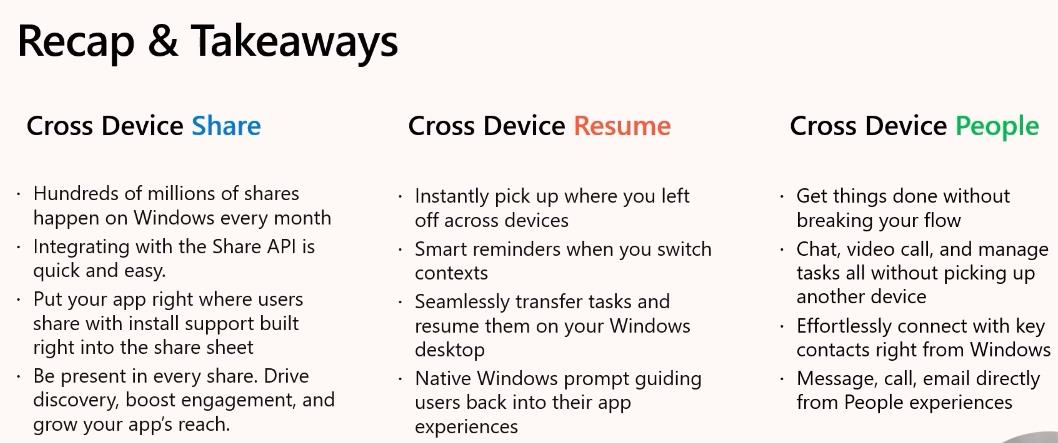 Recap & Takeaways

Cross Device Share

· Hundreds of millions of shares happen on Windows every month
· Integrating with the Share API is quick and easy.
· Put your app right where users share with install support built right into the share sheet
· Be present in every share. Drive discovery, boost engagement, and grow your app's reach.

Cross Device Resume

· Instantly pick up where you left off across devices
· Smart reminders when you switch contexts
· Seamlessly transfer tasks and resume them on your Windows desktop
· Native Windows prompt guiding users back into their app experiences

Cross Device People

· Get things done without breaking your flow
· Chat, video call, and manage tasks all without picking up another device
· Effortlessly connect with key contacts right from Windows
· Message, call, email directly from People experiences